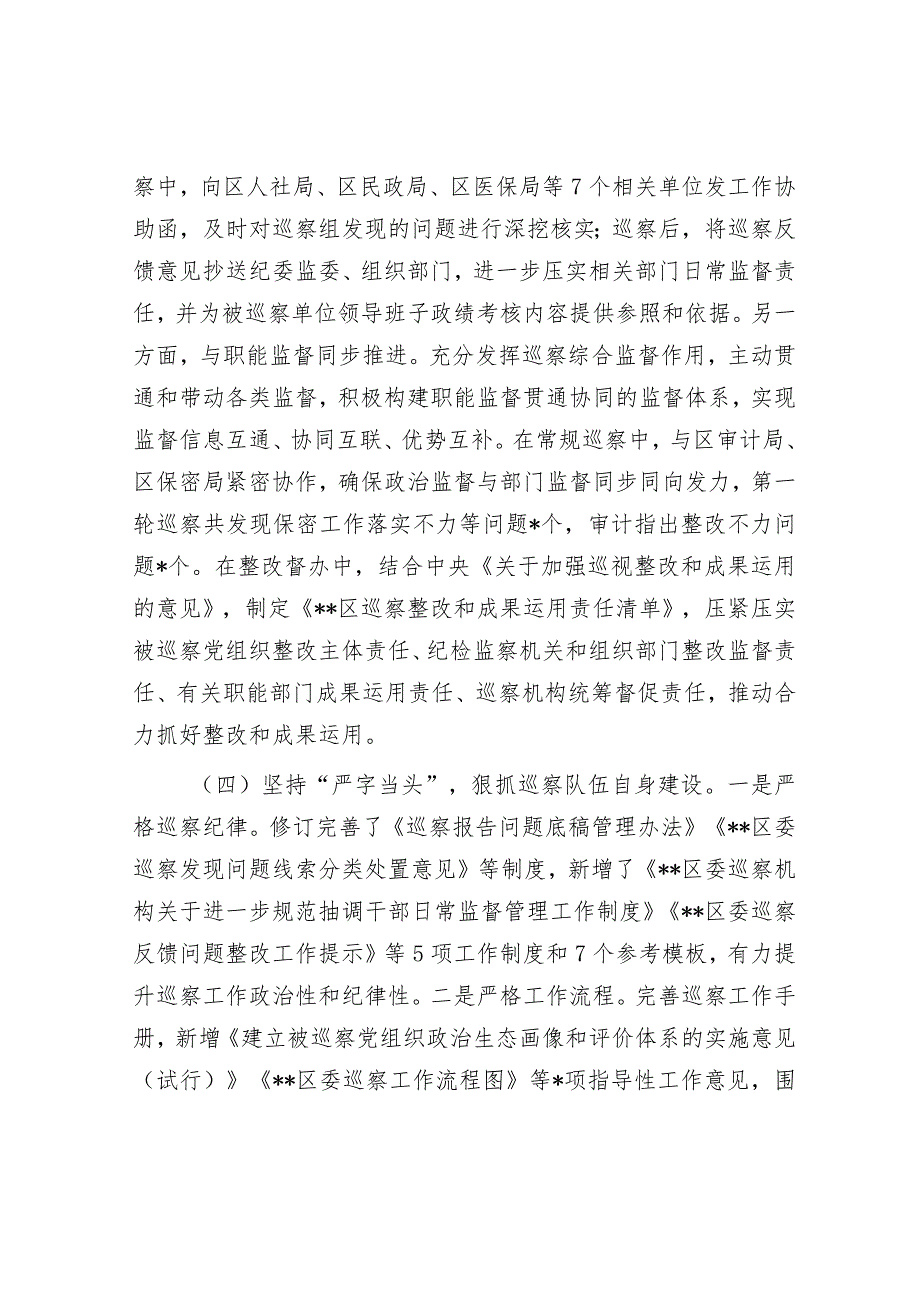 察中，向区人社局、区民政局、区医保局等7个相关单位发工作协助函，及时对巡察组发现的问题进行深挖核实；巡察后，将巡察反馈意见抄送纪委监委、组织部门，进一步压实相关部门日常监督责任，并为被巡察单位领导班子政绩考核内容提供参照和依据。另一方面，与职能监督同步推进。充分发挥巡察综合监督作用，主动贯通和带动各类监督，积极构建职能监督贯通协同的监督体系，实现监督信息互通、协同互联、优势互补。在常规巡察中，与区审计局、区保密局紧密协作，确保政治监督与部门监督同步同向发力，第一轮巡察共发现保密工作落实不力等问题*个，审计指出整改不力问题*个。在整改督办中，结合中央《关于加强巡视整改和成果运用的意见》，制定《**区巡察整改和成果运用责任清单》，压紧压实被巡察党组织整改主体责任、纪检监察机关和组织部门整改监督责任、有关职能部门成果运用责任、巡察机构统筹督促责任，推动合力抓好整改和成果运用。

（四）坚持“严字当头”，狠抓巡察队伍自身建设。一是严格巡察纪律。修订完善了《巡察报告问题底稿管理办法》《**区委巡察发现问题线索分类处置意见》等制度，新增了《**区委巡察机构关于进一步规范抽调干部日常监督管理工作制度》《**区委巡察反馈问题整改工作提示》等5项工作制度和7个参考模板，有力提升巡察工作政治性和纪律性。二是严格工作流程。完善巡察工作手册，新增《建立被巡察党组织政治生态画像和评价体系的实施意见（试行）》《**区委巡察工作流程图》等*项指导性工作意见，围